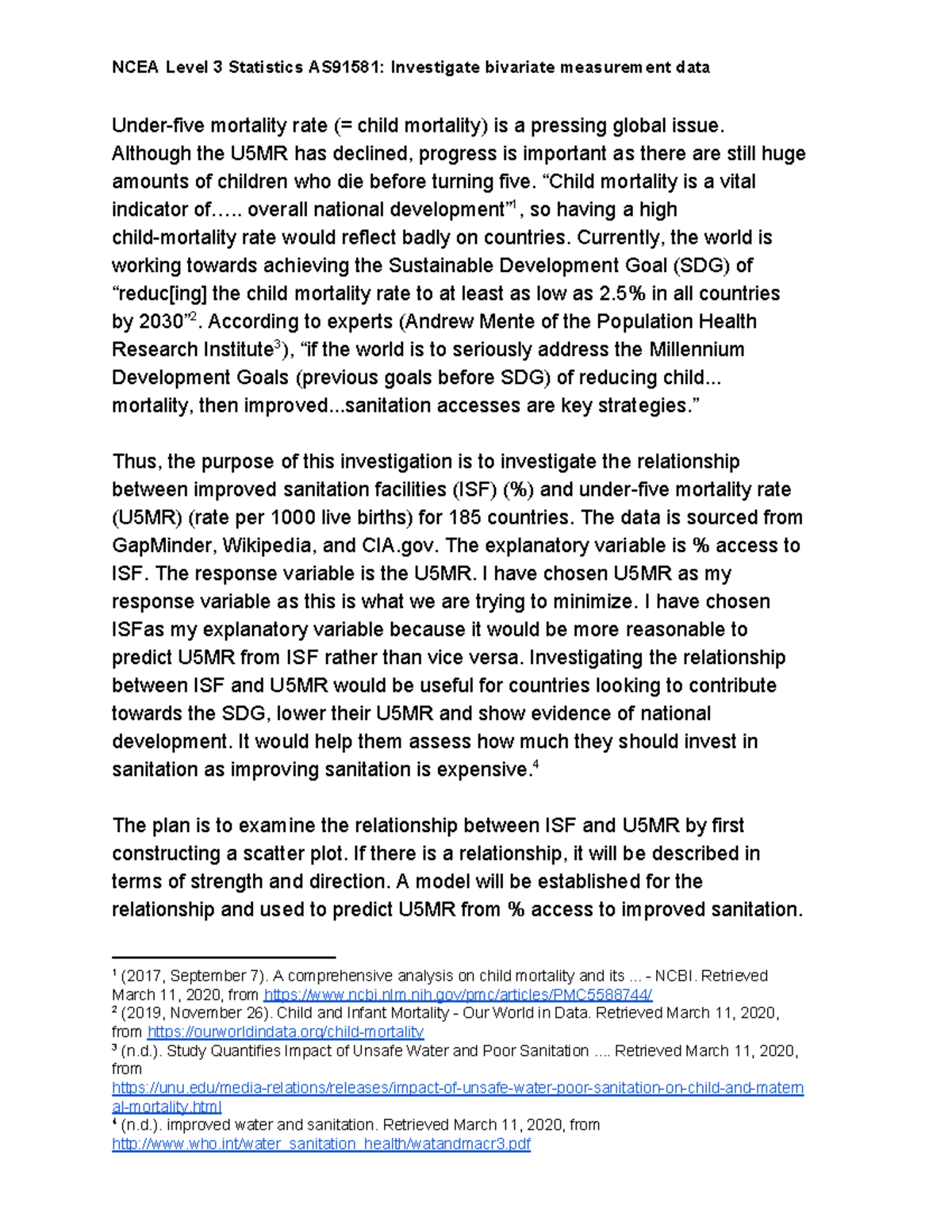 NCEA Level 3 Statistics AS91581: Investigate bivariate measurement data

Under-five mortality rate (= child mortality) is a pressing global issue. Although the U5MR has declined, progress is important as there are still huge amounts of children who die before turning five. “Child mortality is a vital indicator of….. overall national development”$^1$, so having a high child-mortality rate would reflect badly on countries. Currently, the world is working towards achieving the Sustainable Development Goal (SDG) of “reduc[ing] the child mortality rate to at least as low as 2.5% in all countries by 2030”$^2$. According to experts (Andrew Mente of the Population Health Research Institute$^3$), “if the world is to seriously address the Millennium Development Goals (previous goals before SDG) of reducing child... mortality, then improved...sanitation accesses are key strategies.”

Thus, the purpose of this investigation is to investigate the relationship between improved sanitation facilities (ISF) (%) and under-five mortality rate (U5MR) (rate per 1000 live births) for 185 countries. The data is sourced from GapMinder, Wikipedia, and CIA.gov. The explanatory variable is % access to ISF. The response variable is the U5MR. I have chosen U5MR as my response variable as this is what we are trying to minimize. I have chosen ISFas my explanatory variable because it would be more reasonable to predict U5MR from ISF rather than vice versa. Investigating the relationship between ISF and U5MR would be useful for countries looking to contribute towards the SDG, lower their U5MR and show evidence of national development. It would help them assess how much they should invest in sanitation as improving sanitation is expensive.$^4$

The plan is to examine the relationship between ISF and U5MR by first constructing a scatter plot. If there is a relationship, it will be described in terms of strength and direction. A model will be established for the relationship and used to predict U5MR from % access to improved sanitation.

$^1$ (2017, September 7). A comprehensive analysis on child mortality and its ... - NCBI. Retrieved March 11, 2020, from https://www.ncbi.nlm.nih.gov/pmc/articles/PMC5588744/
$^2$ (2019, November 26). Child and Infant Mortality - Our World in Data. Retrieved March 11, 2020, from https://ourworldindata.org/child-mortality
$^3$ (n.d.). Study Quantifies Impact of Unsafe Water and Poor Sanitation .... Retrieved March 11, 2020, from https://unu.edu/media-relations/releases/impact-of-unsafe-water-poor-sanitation-on-child-and-maternal-mortality.html
$^4$ (n.d.). improved water and sanitation. Retrieved March 11, 2020, from http://www.who.int/water_sanitation_health/watandmacr3.pdf